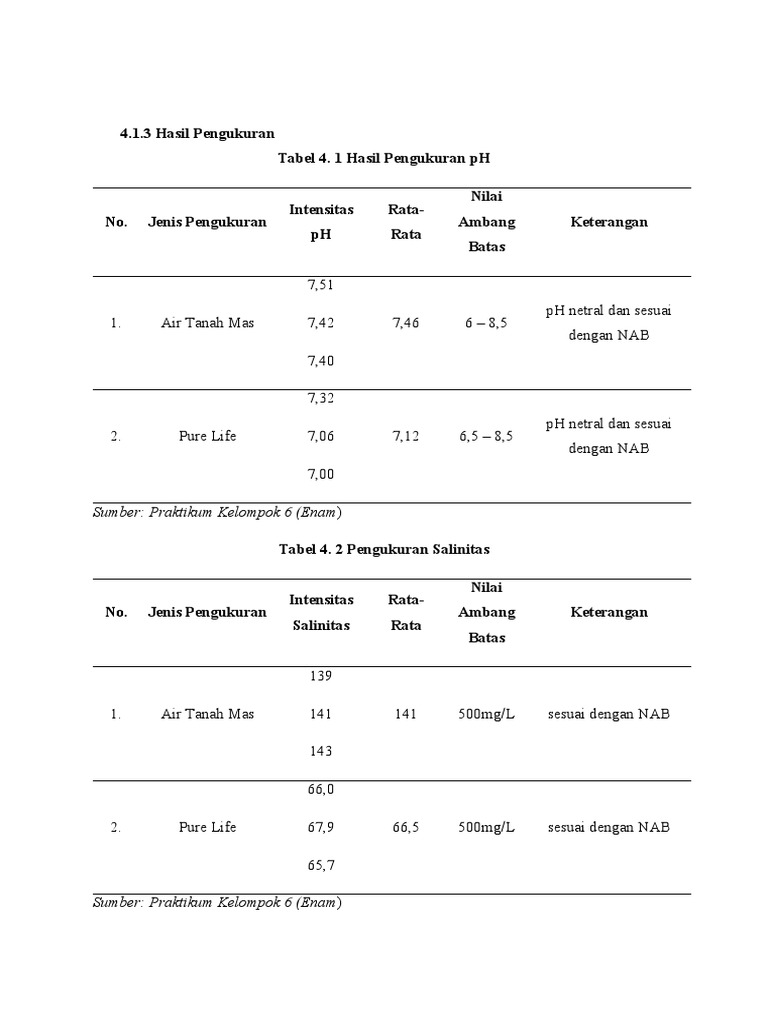 4.1.3 Hasil Pengukuran

Tabel 4. 1 Hasil Pengukuran pH

| No. | Jenis Pengukuran | Intensitas pH | Rata-Rata | Nilai Ambang Batas | Keterangan |
|---|---|---|---|---|---|
| 1. | Air Tanah Mas | 7,51<br>7,42<br>7,40 | 7,46 | 6 – 8,5 | pH netral dan sesuai dengan NAB |
| 2. | Pure Life | 7,32<br>7,06<br>7,00 | 7,12 | 6,5 – 8,5 | pH netral dan sesuai dengan NAB |

Sumber: Praktikum Kelompok 6 (Enam)

Tabel 4. 2 Pengukuran Salinitas

| No. | Jenis Pengukuran | Intensitas Salinitas | Rata-Rata | Nilai Ambang Batas | Keterangan |
|---|---|---|---|---|---|
| 1. | Air Tanah Mas | 139<br>141<br>143 | 141 | 500mg/L | sesuai dengan NAB |
| 2. | Pure Life | 66,0<br>67,9<br>65,7 | 66,5 | 500mg/L | sesuai dengan NAB |

Sumber: Praktikum Kelompok 6 (Enam)